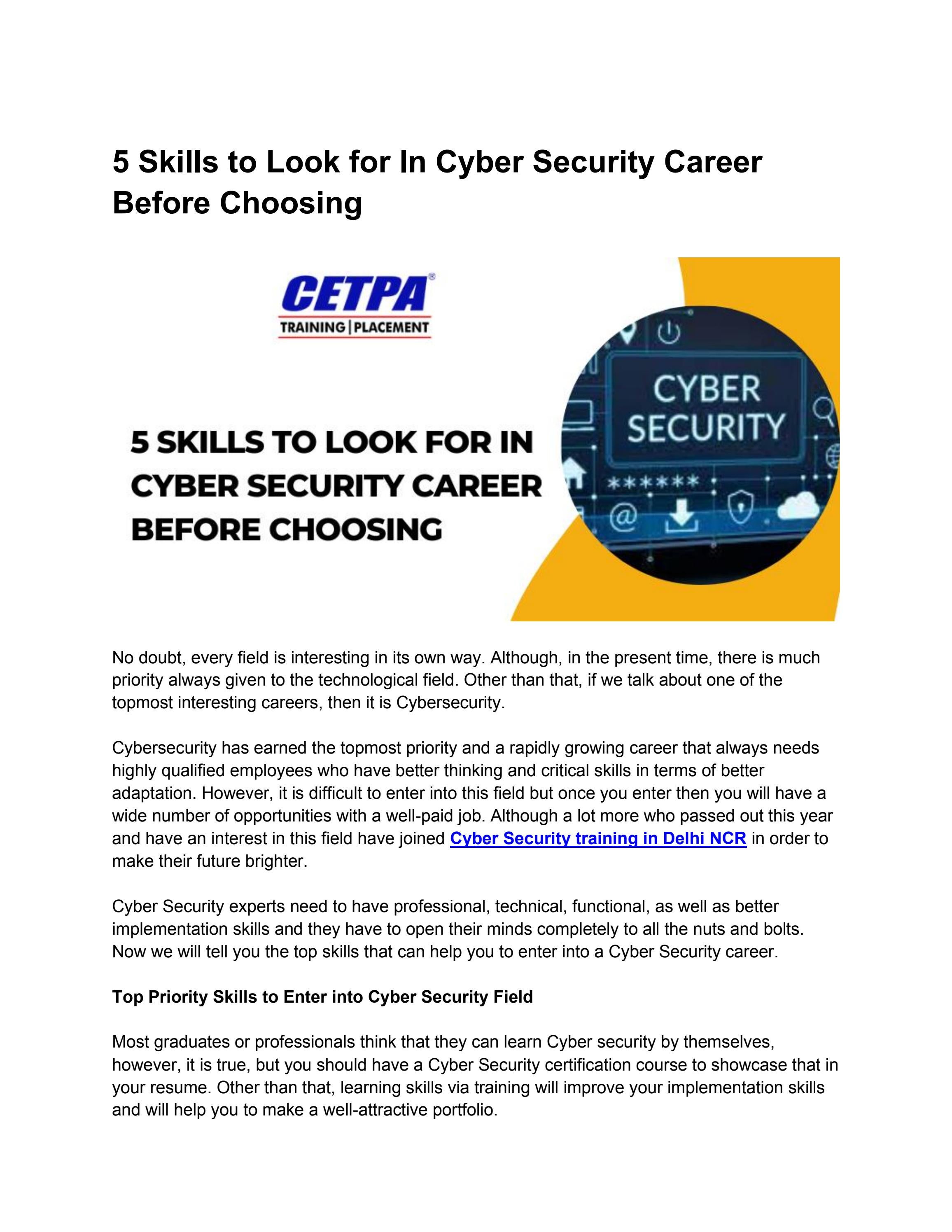 5 Skills to Look for In Cyber Security Career Before Choosing

CETPA®
TRAINING | PLACEMENT

5 SKILLS TO LOOK FOR IN CYBER SECURITY CAREER BEFORE CHOOSING

CYBER SECURITY

******

No doubt, every field is interesting in its own way. Although, in the present time, there is much priority always given to the technological field. Other than that, if we talk about one of the topmost interesting careers, then it is Cybersecurity.

Cybersecurity has earned the topmost priority and a rapidly growing career that always needs highly qualified employees who have better thinking and critical skills in terms of better adaptation. However, it is difficult to enter into this field but once you enter then you will have a wide number of opportunities with a well-paid job. Although a lot more who passed out this year and have an interest in this field have joined Cyber Security training in Delhi NCR in order to make their future brighter.

Cyber Security experts need to have professional, technical, functional, as well as better implementation skills and they have to open their minds completely to all the nuts and bolts. Now we will tell you the top skills that can help you to enter into a Cyber Security career.

Top Priority Skills to Enter into Cyber Security Field

Most graduates or professionals think that they can learn Cyber security by themselves, however, it is true, but you should have a Cyber Security certification course to showcase that in your resume. Other than that, learning skills via training will improve your implementation skills and will help you to make a well-attractive portfolio.